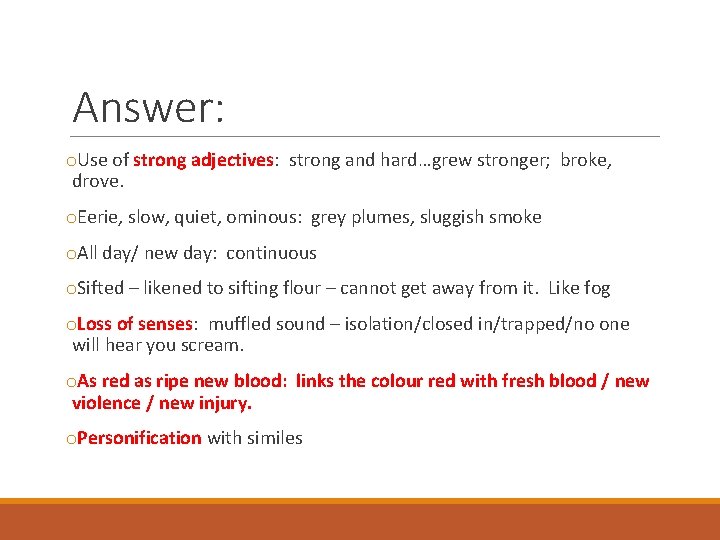 Answer:

oUse of strong adjectives: strong and hard…grew stronger; broke, drove.

oEerie, slow, quiet, ominous: grey plumes, sluggish smoke

oAll day/ new day: continuous

oSifted – likened to sifting flour – cannot get away from it. Like fog

oLoss of senses: muffled sound – isolation/closed in/trapped/no one will hear you scream.

oAs red as ripe new blood: links the colour red with fresh blood / new violence / new injury.

oPersonification with similes